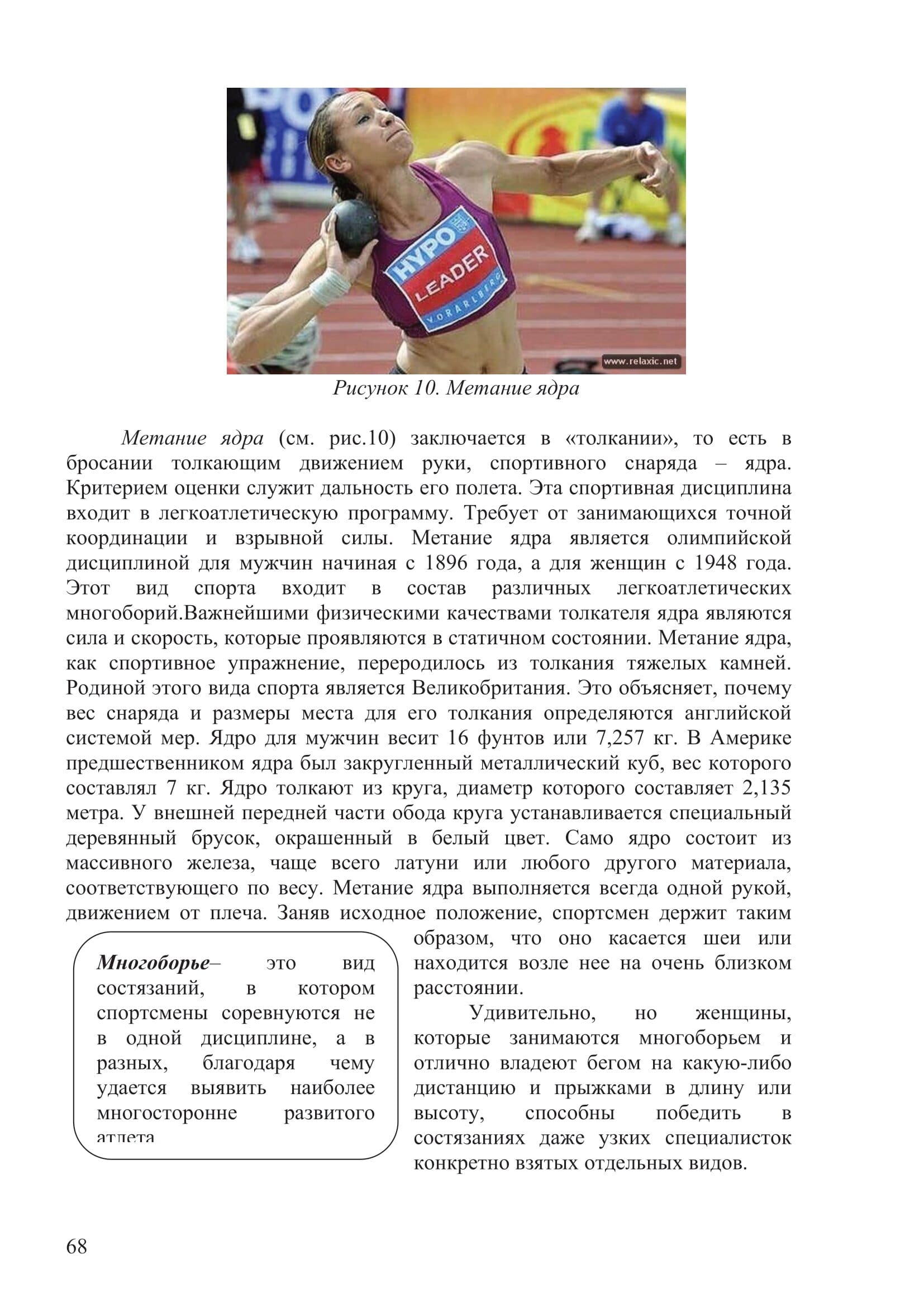 HYPO
LEADER
VORARLBERG
www.relaxic.net

Рисунок 10. Метание ядра

Метание ядра (см. рис.10) заключается в «толкании», то есть в бросании толкающим движением руки, спортивного снаряда – ядра. Критерием оценки служит дальность его полета. Эта спортивная дисциплина входит в легкоатлетическую программу. Требует от занимающихся точной координации и взрывной силы. Метание ядра является олимпийской дисциплиной для мужчин начиная с 1896 года, а для женщин с 1948 года. Этот вид спорта входит в состав различных легкоатлетических многоборий.Важнейшими физическими качествами толкателя ядра являются сила и скорость, которые проявляются в статичном состоянии. Метание ядра, как спортивное упражнение, переродилось из толкания тяжелых камней. Родиной этого вида спорта является Великобритания. Это объясняет, почему вес снаряда и размеры места для его толкания определяются английской системой мер. Ядро для мужчин весит 16 фунтов или 7,257 кг. В Америке предшественником ядра был закругленный металлический куб, вес которого составлял 7 кг. Ядро толкают из круга, диаметр которого составляет 2,135 метра. У внешней передней части обода круга устанавливается специальный деревянный брусок, окрашенный в белый цвет. Само ядро состоит из массивного железа, чаще всего латуни или любого другого материала, соответствующего по весу. Метание ядра выполняется всегда одной рукой, движением от плеча. Заняв исходное положение, спортсмен держит таким образом, что оно касается шеи или находится возле нее на очень близком расстоянии.

Удивительно, но женщины, которые занимаются многоборьем и отлично владеют бегом на какую-либо дистанцию и прыжками в длину или высоту, способны победить в состязаниях даже узких специалисток конкретно взятых отдельных видов.

Многоборье– это вид состязаний, в котором спортсмены соревнуются не в одной дисциплине, а в разных, благодаря чему удается выявить наиболее многосторонне развитого атлета

68